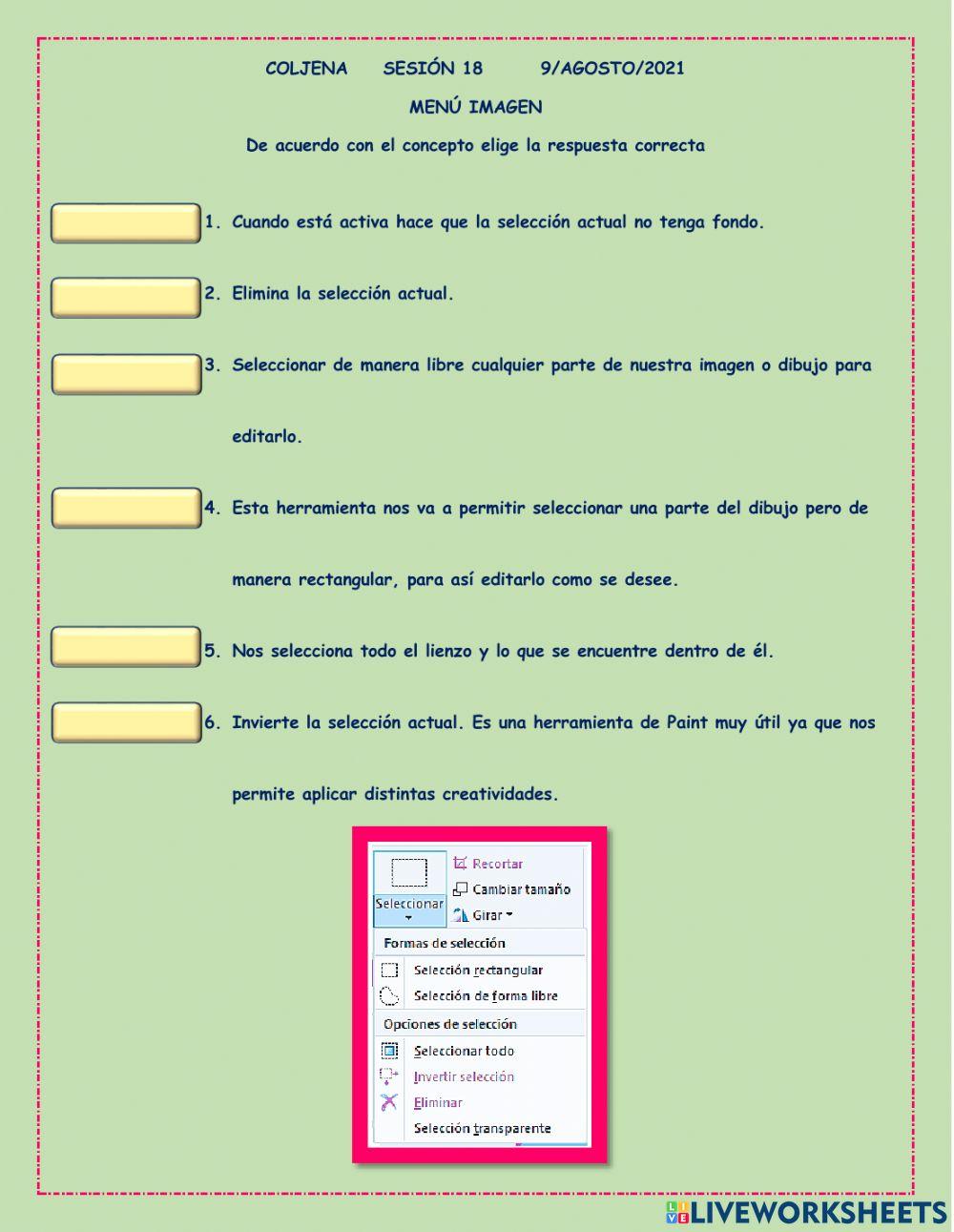 COLJENA SESIÓN 18 9/AGOSTO/2021

MENÚ IMAGEN

De acuerdo con el concepto elige la respuesta correcta

1. Cuando está activa hace que la selección actual no tenga fondo.

2. Elimina la selección actual.

3. Seleccionar de manera libre cualquier parte de nuestra imagen o dibujo para editarlo.

4. Esta herramienta nos va a permitir seleccionar una parte del dibujo pero de manera rectangular, para así editarlo como se desee.

5. Nos selecciona todo el lienzo y lo que se encuentre dentro de él.

6. Invierte la selección actual. Es una herramienta de Paint muy útil ya que nos permite aplicar distintas creatividades.

Seleccionar
Recortar
Cambiar tamaño
Girar
Formas de selección
Selección rectangular
Selección de forma libre
Opciones de selección
Seleccionar todo
Invertir selección
Eliminar
Selección transparente

LIVEWORKSHEETS